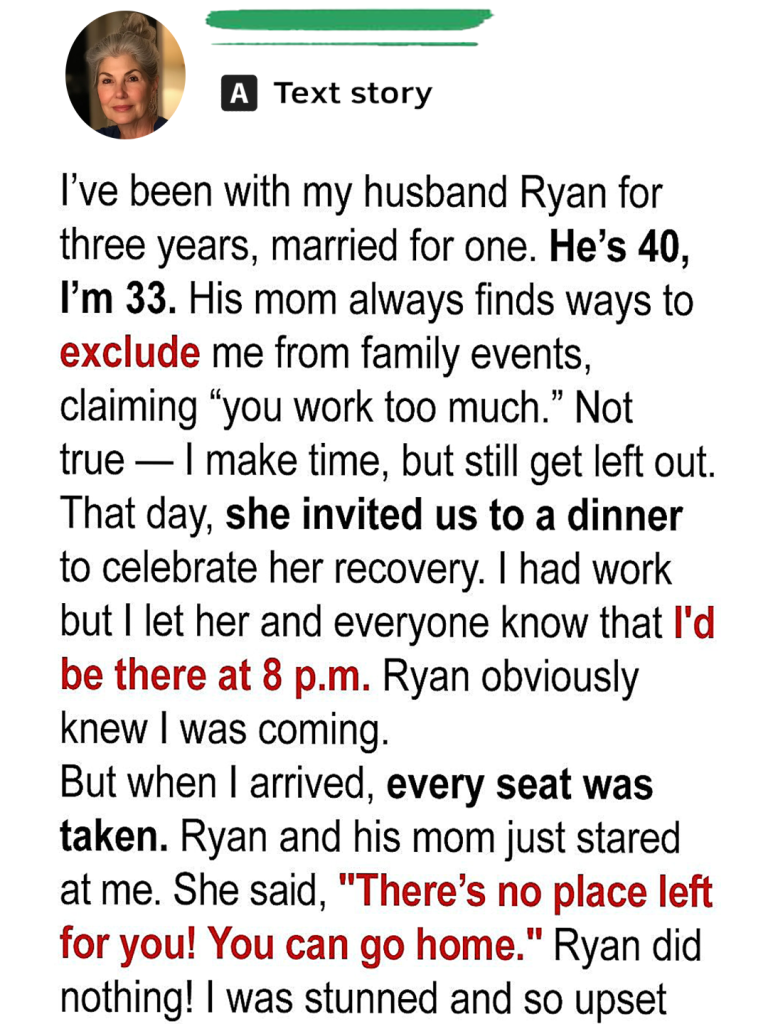 A Text story

I've been with my husband Ryan for three years, married for one. He's 40, I'm 33. His mom always finds ways to exclude me from family events, claiming "you work too much." Not true — I make time, but still get left out. That day, she invited us to a dinner to celebrate her recovery. I had work but I let her and everyone know that I'd be there at 8 p.m. Ryan obviously knew I was coming.

But when I arrived, every seat was taken. Ryan and his mom just stared at me. She said, "There's no place left for you! You can go home." Ryan did nothing! I was stunned and so upset